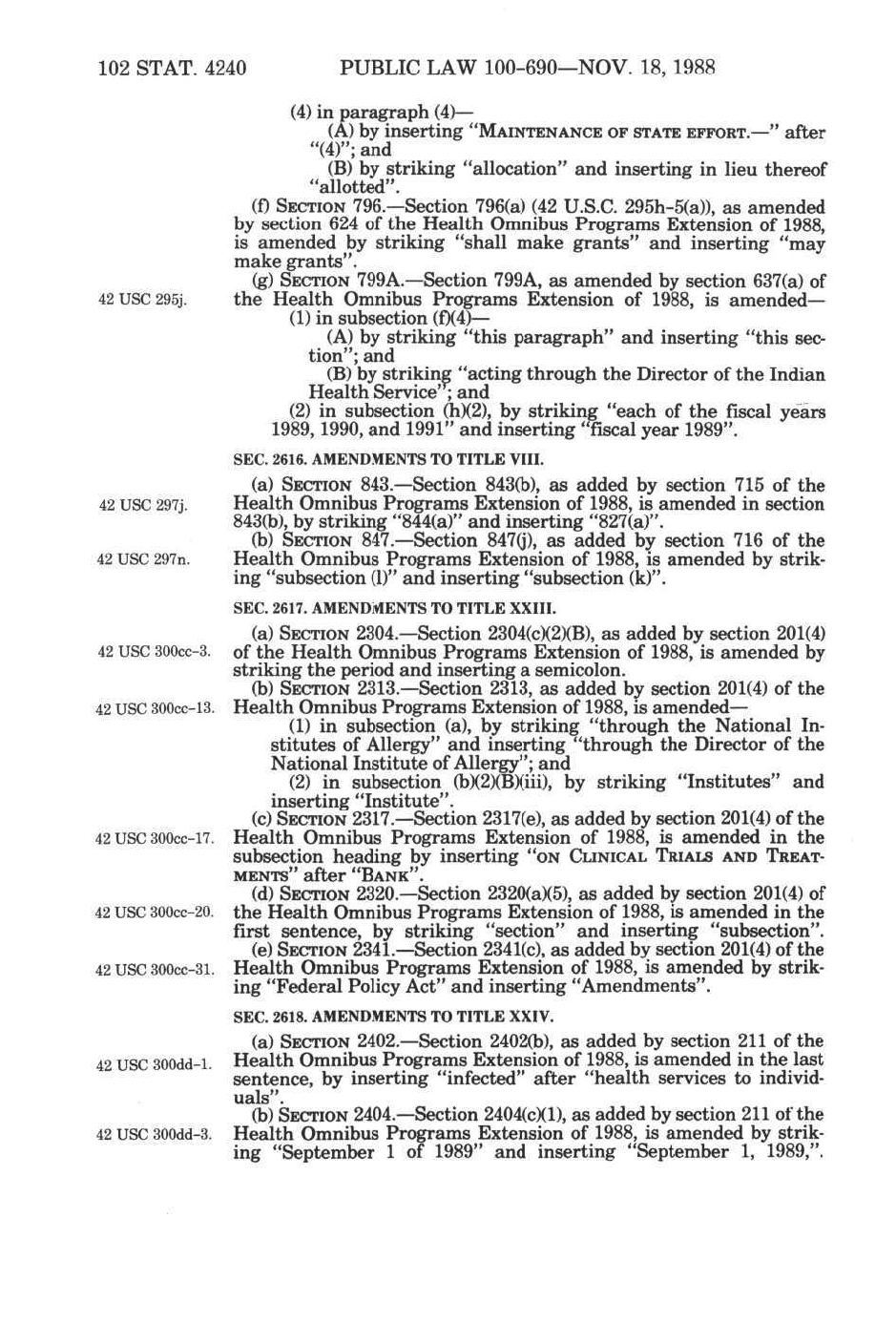 102 STAT. 4240 PUBLIC LAW 100-690—NOV. 18, 1988

(4) in paragraph (4)—

(A) by inserting "MAINTENANCE OF STATE EFFORT.—" after "(4)"; and

(B) by striking "allocation" and inserting in lieu thereof "allotted".

(f) SECTION 796.—Section 796(a) (42 U.S.C. 295h-5(a)), as amended by section 624 of the Health Omnibus Programs Extension of 1988, is amended by striking "shall make grants" and inserting "may make grants".

42 USC 295j.

(g) SECTION 799A.—Section 799A, as amended by section 637(a) of the Health Omnibus Programs Extension of 1988, is amended—

(1) in subsection (f)(4)—

(A) by striking "this paragraph" and inserting "this section"; and

(B) by striking "acting through the Director of the Indian Health Service"; and

(2) in subsection (h)(2), by striking "each of the fiscal years 1989, 1990, and 1991" and inserting "fiscal year 1989".

SEC. 2616. AMENDMENTS TO TITLE VIII.

42 USC 297j.

(a) SECTION 843.—Section 843(b), as added by section 715 of the Health Omnibus Programs Extension of 1988, is amended in section 843(b), by striking "844(a)" and inserting "827(a)".

42 USC 297n.

(b) SECTION 847.—Section 847(j), as added by section 716 of the Health Omnibus Programs Extension of 1988, is amended by striking "subsection (l)" and inserting "subsection (k)".

SEC. 2617. AMENDMENTS TO TITLE XXIII.

42 USC 300cc-3.

(a) SECTION 2304.—Section 2304(c)(2)(B), as added by section 201(4) of the Health Omnibus Programs Extension of 1988, is amended by striking the period and inserting a semicolon.

42 USC 300cc-13.

(b) SECTION 2313.—Section 2313, as added by section 201(4) of the Health Omnibus Programs Extension of 1988, is amended—

(1) in subsection (a), by striking "through the National Institutes of Allergy" and inserting "through the Director of the National Institute of Allergy"; and

(2) in subsection (b)(2)(B)(iii), by striking "Institutes" and inserting "Institute".

42 USC 300cc-17.

(c) SECTION 2317.—Section 2317(e), as added by section 201(4) of the Health Omnibus Programs Extension of 1988, is amended in the subsection heading by inserting "ON CLINICAL TRIALS AND TREATMENTS" after "BANK".

42 USC 300cc-20.

(d) SECTION 2320.—Section 2320(a)(5), as added by section 201(4) of the Health Omnibus Programs Extension of 1988, is amended in the first sentence, by striking "section" and inserting "subsection".

42 USC 300cc-31.

(e) SECTION 2341.—Section 2341(c), as added by section 201(4) of the Health Omnibus Programs Extension of 1988, is amended by striking "Federal Policy Act" and inserting "Amendments".

SEC. 2618. AMENDMENTS TO TITLE XXIV.

42 USC 300dd-1.

(a) SECTION 2402.—Section 2402(b), as added by section 211 of the Health Omnibus Programs Extension of 1988, is amended in the last sentence, by inserting "infected" after "health services to individuals".

42 USC 300dd-3.

(b) SECTION 2404.—Section 2404(c)(1), as added by section 211 of the Health Omnibus Programs Extension of 1988, is amended by striking "September 1 of 1989" and inserting "September 1, 1989,".